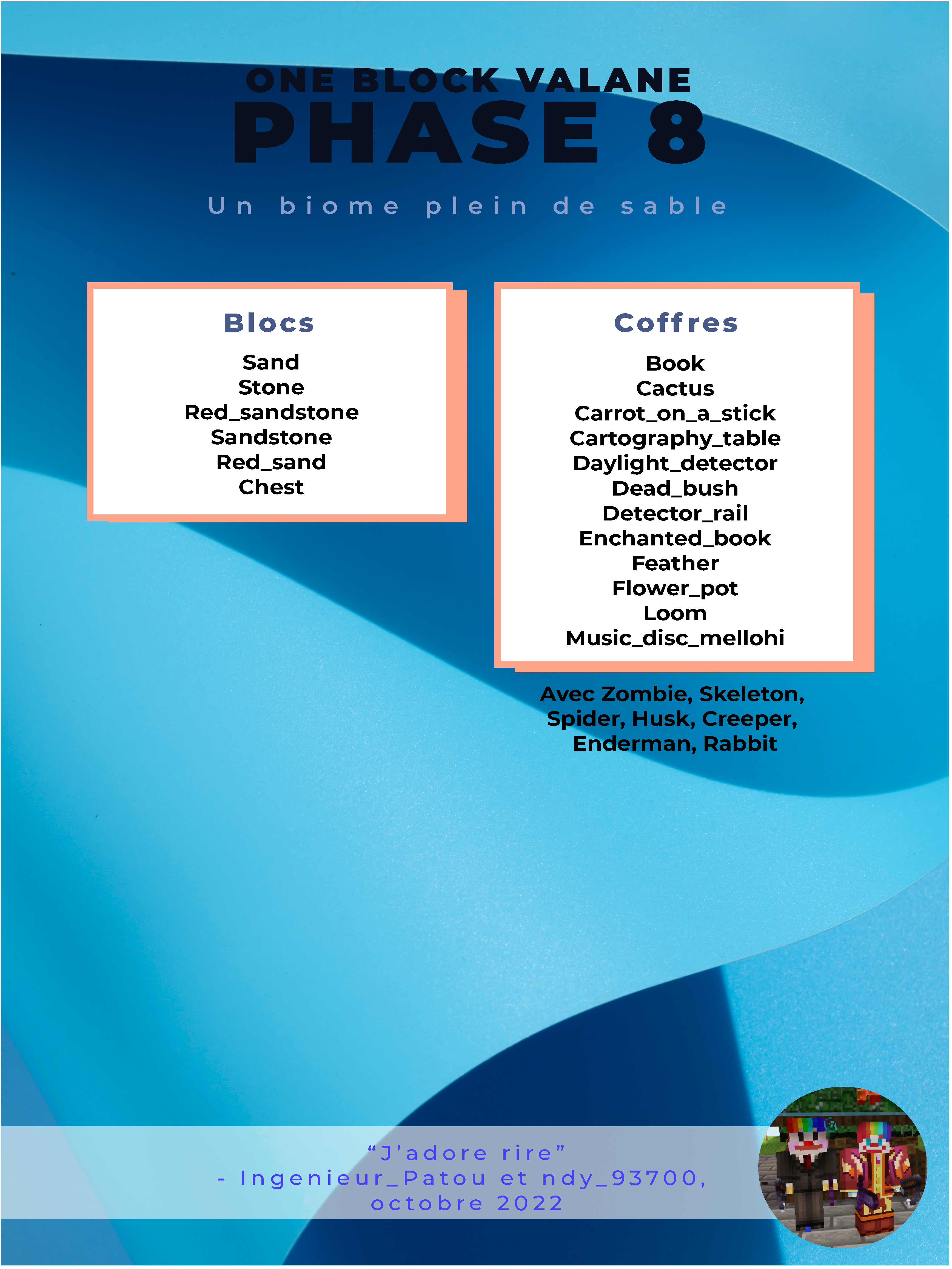 ONE BLOCK VALANE
PHASE 8

Un biome plein de sable

Blocs

Sand
Stone
Red_sandstone
Sandstone
Red_sand
Chest

Coffres

Book
Cactus
Carrot_on_a_stick
Cartography_table
Daylight_detector
Dead_bush
Detector_rail
Enchanted_book
Feather
Flower_pot
Loom
Music_disc_mellohi

Avec Zombie, Skeleton, Spider, Husk, Creeper, Enderman, Rabbit

"J'adore rire"
- Ingenieur_Patou et ndy_93700, octobre 2022